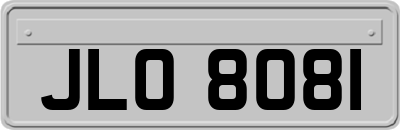 JLO 8081